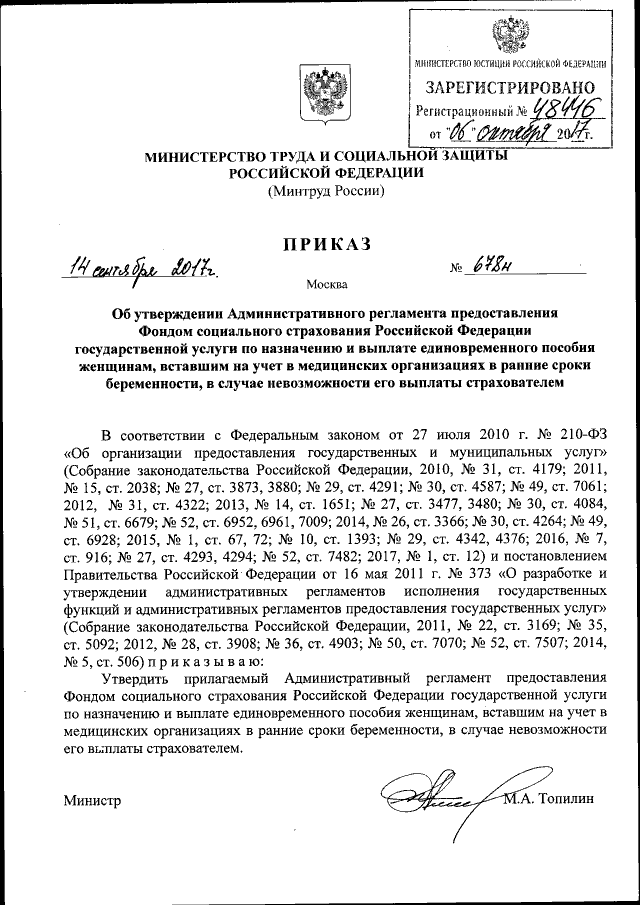 МИНИСТЕРСТВО ЮСТИЦИИ РОССИЙСКОЙ ФЕДЕРАЦИИ
ЗАРЕГИСТРИРОВАНО
Регистрационный № 48446
от "06" октября 2017г.

МИНИСТЕРСТВО ТРУДА И СОЦИАЛЬНОЙ ЗАЩИТЫ РОССИЙСКОЙ ФЕДЕРАЦИИ
(Минтруд России)

ПРИКАЗ

14 сентября 2017г.

№ 678н

Москва

Об утверждении Административного регламента предоставления Фондом социального страхования Российской Федерации государственной услуги по назначению и выплате единовременного пособия женщинам, вставшим на учет в медицинских организациях в ранние сроки беременности, в случае невозможности его выплаты страхователем

В соответствии с Федеральным законом от 27 июля 2010 г. № 210-ФЗ «Об организации предоставления государственных и муниципальных услуг» (Собрание законодательства Российской Федерации, 2010, № 31, ст. 4179; 2011, № 15, ст. 2038; № 27, ст. 3873, 3880; № 29, ст. 4291; № 30, ст. 4587; № 49, ст. 7061; 2012, № 31, ст. 4322; 2013, № 14, ст. 1651; № 27, ст. 3477, 3480; № 30, ст. 4084, № 51, ст. 6679; № 52, ст. 6952, 6961, 7009; 2014, № 26, ст. 3366; № 30, ст. 4264; № 49, ст. 6928; 2015, № 1, ст. 67, 72; № 10, ст. 1393; № 29, ст. 4342, 4376; 2016, № 7, ст. 916; № 27, ст. 4293, 4294; № 52, ст. 7482; 2017, № 1, ст. 12) и постановлением Правительства Российской Федерации от 16 мая 2011 г. № 373 «О разработке и утверждении административных регламентов исполнения государственных функций и административных регламентов предоставления государственных услуг» (Собрание законодательства Российской Федерации, 2011, № 22, ст. 3169; № 35, ст. 5092; 2012, № 28, ст. 3908; № 36, ст. 4903; № 50, ст. 7070; № 52, ст. 7507; 2014, № 5, ст. 506) п р и к а з ы в а ю:

Утвердить прилагаемый Административный регламент предоставления Фондом социального страхования Российской Федерации государственной услуги по назначению и выплате единовременного пособия женщинам, вставшим на учет в медицинских организациях в ранние сроки беременности, в случае невозможности его выплаты страхователем.

Министр М.А. Топилин